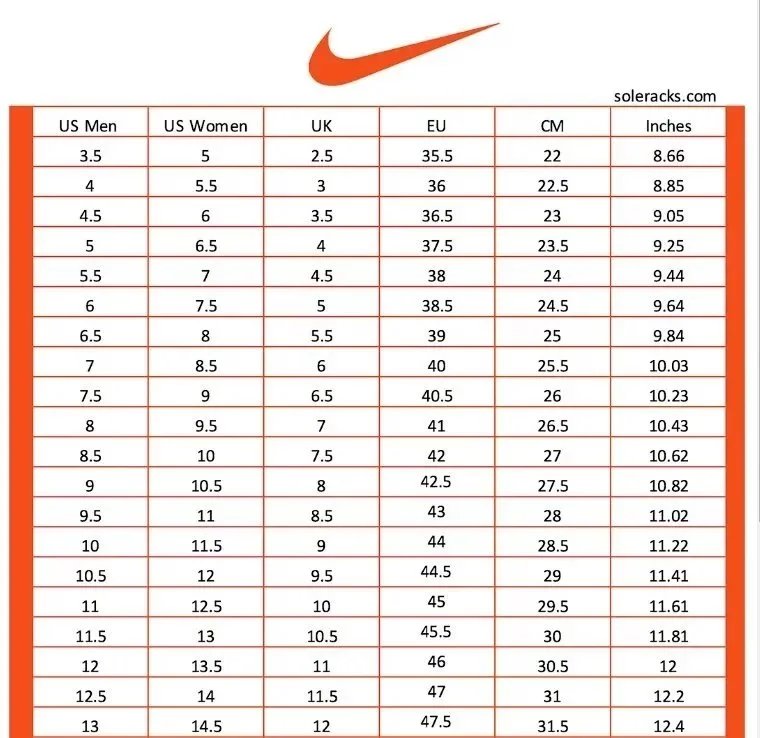 soleracks.com

| US Men | US Women | UK | EU | CM | Inches |
|---|---|---|---|---|---|
| 3.5 | 5 | 2.5 | 35.5 | 22 | 8.66 |
| 4 | 5.5 | 3 | 36 | 22.5 | 8.85 |
| 4.5 | 6 | 3.5 | 36.5 | 23 | 9.05 |
| 5 | 6.5 | 4 | 37.5 | 23.5 | 9.25 |
| 5.5 | 7 | 4.5 | 38 | 24 | 9.44 |
| 6 | 7.5 | 5 | 38.5 | 24.5 | 9.64 |
| 6.5 | 8 | 5.5 | 39 | 25 | 9.84 |
| 7 | 8.5 | 6 | 40 | 25.5 | 10.03 |
| 7.5 | 9 | 6.5 | 40.5 | 26 | 10.23 |
| 8 | 9.5 | 7 | 41 | 26.5 | 10.43 |
| 8.5 | 10 | 7.5 | 42 | 27 | 10.62 |
| 9 | 10.5 | 8 | 42.5 | 27.5 | 10.82 |
| 9.5 | 11 | 8.5 | 43 | 28 | 11.02 |
| 10 | 11.5 | 9 | 44 | 28.5 | 11.22 |
| 10.5 | 12 | 9.5 | 44.5 | 29 | 11.41 |
| 11 | 12.5 | 10 | 45 | 29.5 | 11.61 |
| 11.5 | 13 | 10.5 | 45.5 | 30 | 11.81 |
| 12 | 13.5 | 11 | 46 | 30.5 | 12 |
| 12.5 | 14 | 11.5 | 47 | 31 | 12.2 |
| 13 | 14.5 | 12 | 47.5 | 31.5 | 12.4 |